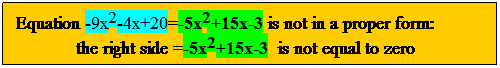 Equation $-9x^2-4x+20=-5x^2+15x-3$ is not in a proper form:

the right side $=-5x^2+15x-3$ is not equal to zero